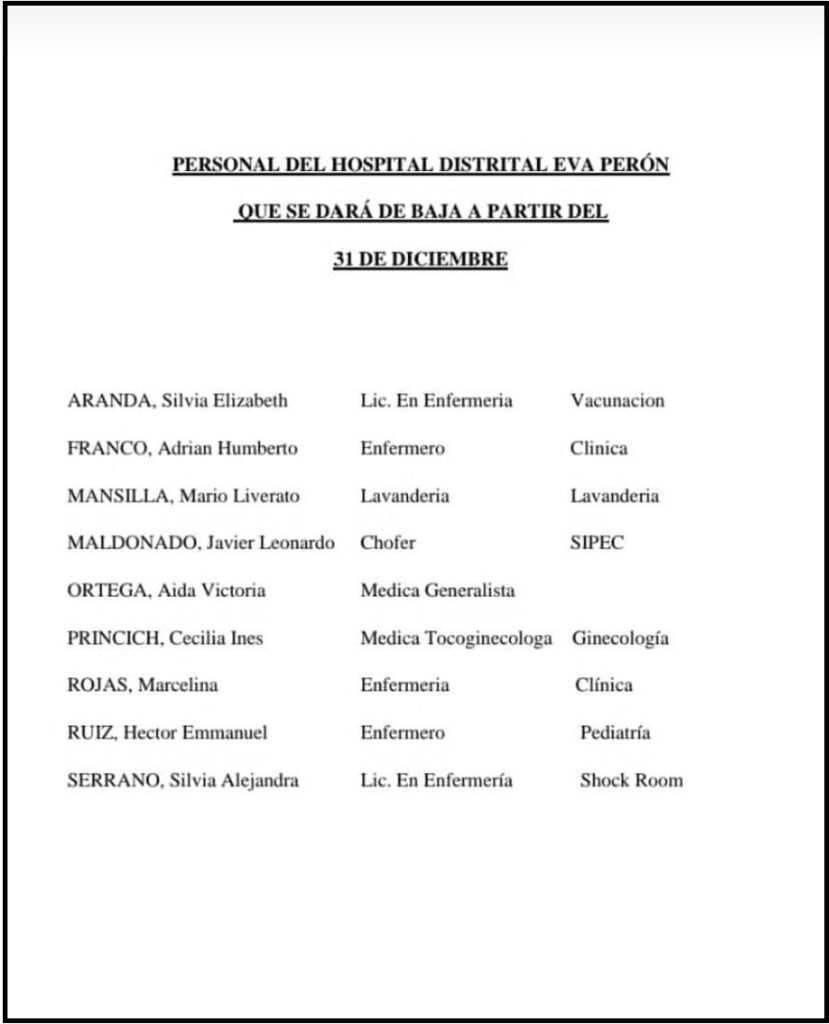 PERSONAL DEL HOSPITAL DISTRITAL EVA PERÓN

QUE SE DARÁ DE BAJA A PARTIR DEL

31 DE DICIEMBRE

| | | |
|---|---|---|
| ARANDA, Silvia Elizabeth | Lic. En Enfermeria | Vacunacion |
| FRANCO, Adrian Humberto | Enfermero | Clinica |
| MANSILLA, Mario Liverato | Lavanderia | Lavanderia |
| MALDONADO, Javier Leonardo | Chofer | SIPEC |
| ORTEGA, Aida Victoria | Medica Generalista | |
| PRINCICH, Cecilia Ines | Medica Tocoginecologa | Ginecología |
| ROJAS, Marcelina | Enfermeria | Clínica |
| RUIZ, Hector Emmanuel | Enfermero | Pediatría |
| SERRANO, Silvia Alejandra | Lic. En Enfermería | Shock Room |